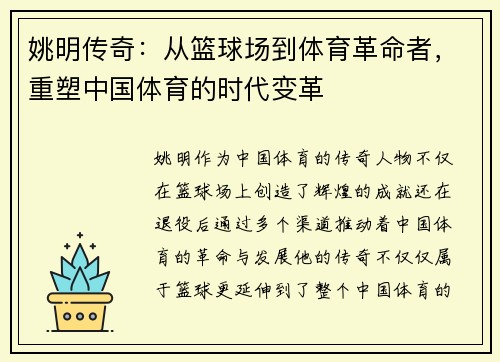 姚明传奇：从篮球场到体育革命者，重塑中国体育的时代变革

姚明作为中国体育的传奇人物不仅在篮球场上创造了辉煌的成就还在退役后通过多个渠道推动着中国体育的革命与发展他的传奇不仅仅属于篮球更延伸到了整个中国体育的